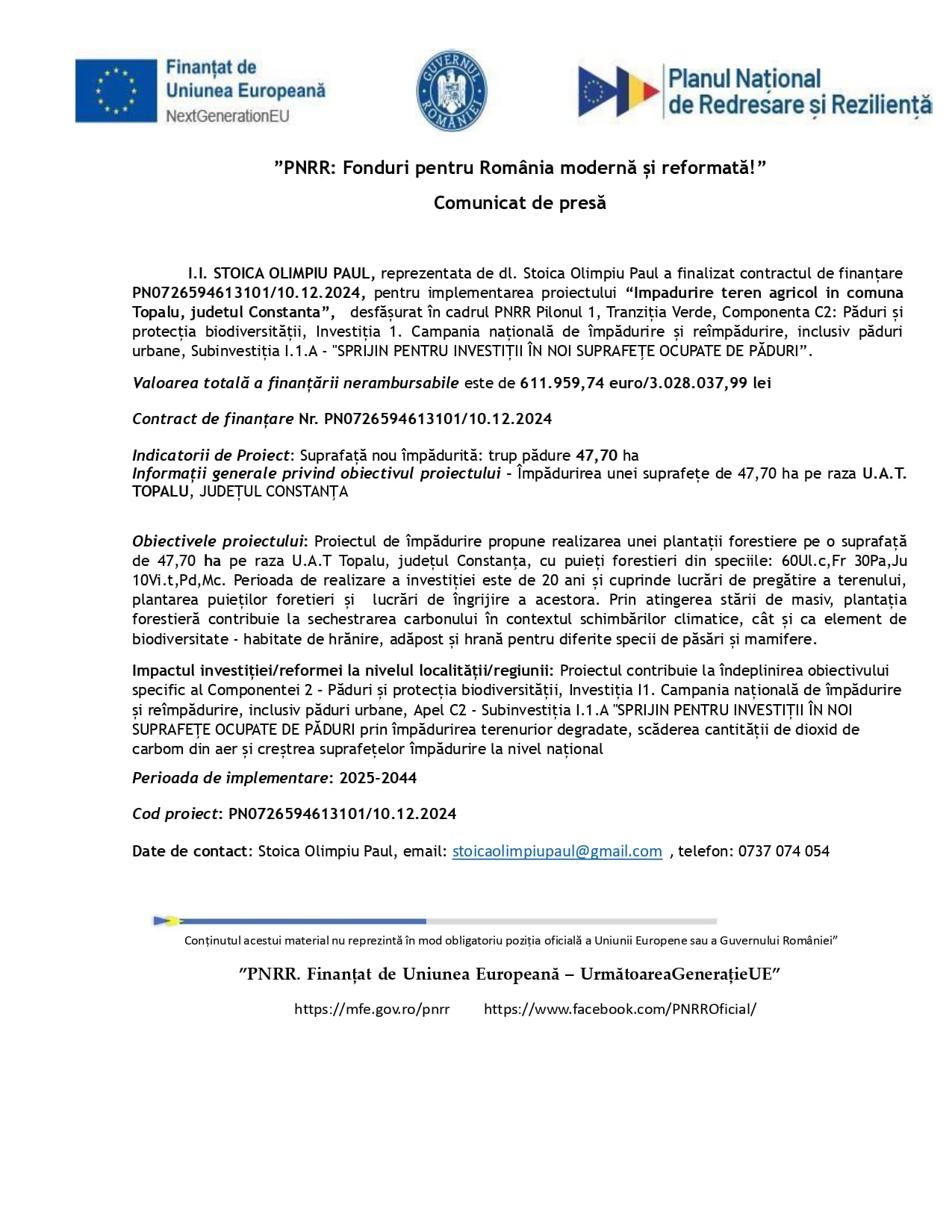 Finanțat de Uniunea Europeană
NextGenerationEU

GUVERNUL ROMÂNIEI

Planul Național de Redresare și Reziliență

”PNRR: Fonduri pentru România modernă și reformată!”

Comunicat de presă

I.I. STOICA OLIMPIU PAUL, reprezentata de dl. Stoica Olimpiu Paul a finalizat contractul de finanțare PN0726594613101/10.12.2024, pentru implementarea proiectului “Impadurire teren agricol in comuna Topalu, judetul Constanta”, desfășurat în cadrul PNRR Pilonul 1, Tranziția Verde, Componenta C2: Păduri și protecția biodiversității, Investiția 1. Campania națională de împădurire și reîmpădurire, inclusiv păduri urbane, Subinvestiția I.1.A - "SPRIJIN PENTRU INVESTIȚII ÎN NOI SUPRAFEȚE OCUPATE DE PĂDURI”.

Valoarea totală a finanțării nerambursabile este de 611.959,74 euro/3.028.037,99 lei

Contract de finanțare Nr. PN0726594613101/10.12.2024

Indicatorii de Proiect: Suprafață nou împădurită: trup pădure 47,70 ha
Informații generale privind obiectivul proiectului - Împădurirea unei suprafețe de 47,70 ha pe raza U.A.T. TOPALU, JUDEȚUL CONSTANȚA

Obiectivele proiectului: Proiectul de împădurire propune realizarea unei plantații forestiere pe o suprafață de 47,70 ha pe raza U.A.T Topalu, județul Constanța, cu puieți forestieri din speciile: 60Ul.c,Fr 30Pa,Ju 10Vi.t,Pd,Mc. Perioada de realizare a investiției este de 20 ani și cuprinde lucrări de pregătire a terenului, plantarea puieților foretieri și lucrări de îngrijire a acestora. Prin atingerea stării de masiv, plantația forestieră contribuie la sechestrarea carbonului în contextul schimbărilor climatice, cât și ca element de biodiversitate - habitate de hrănire, adăpost și hrană pentru diferite specii de păsări și mamifere.

Impactul investiției/reformei la nivelul localității/regiunii: Proiectul contribuie la îndeplinirea obiectivului specific al Componentei 2 - Păduri și protecția biodiversității, Investiția I1. Campania națională de împădurire și reîmpădurire, inclusiv păduri urbane, Apel C2 - Subinvestiția I.1.A "SPRIJIN PENTRU INVESTIȚII ÎN NOI SUPRAFEȚE OCUPATE DE PĂDURI prin împădurirea terenurior degradate, scăderea cantității de dioxid de carbom din aer și creștrea suprafețelor împădurire la nivel național

Perioada de implementare: 2025-2044

Cod proiect: PN0726594613101/10.12.2024

Date de contact: Stoica Olimpiu Paul, email: stoicaolimpiupaul@gmail.com , telefon: 0737 074 054

Conținutul acestui material nu reprezintă în mod obligatoriu poziția oficială a Uniunii Europene sau a Guvernului României”

”PNRR. Finanțat de Uniunea Europeană – UrmătoareaGenerațieUE”

https://mfe.gov.ro/pnrr https://www.facebook.com/PNRROficial/